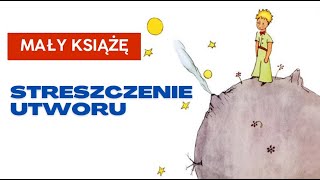 MAŁY KSIĄŻĘ

STRESZCZENIE UTWORU